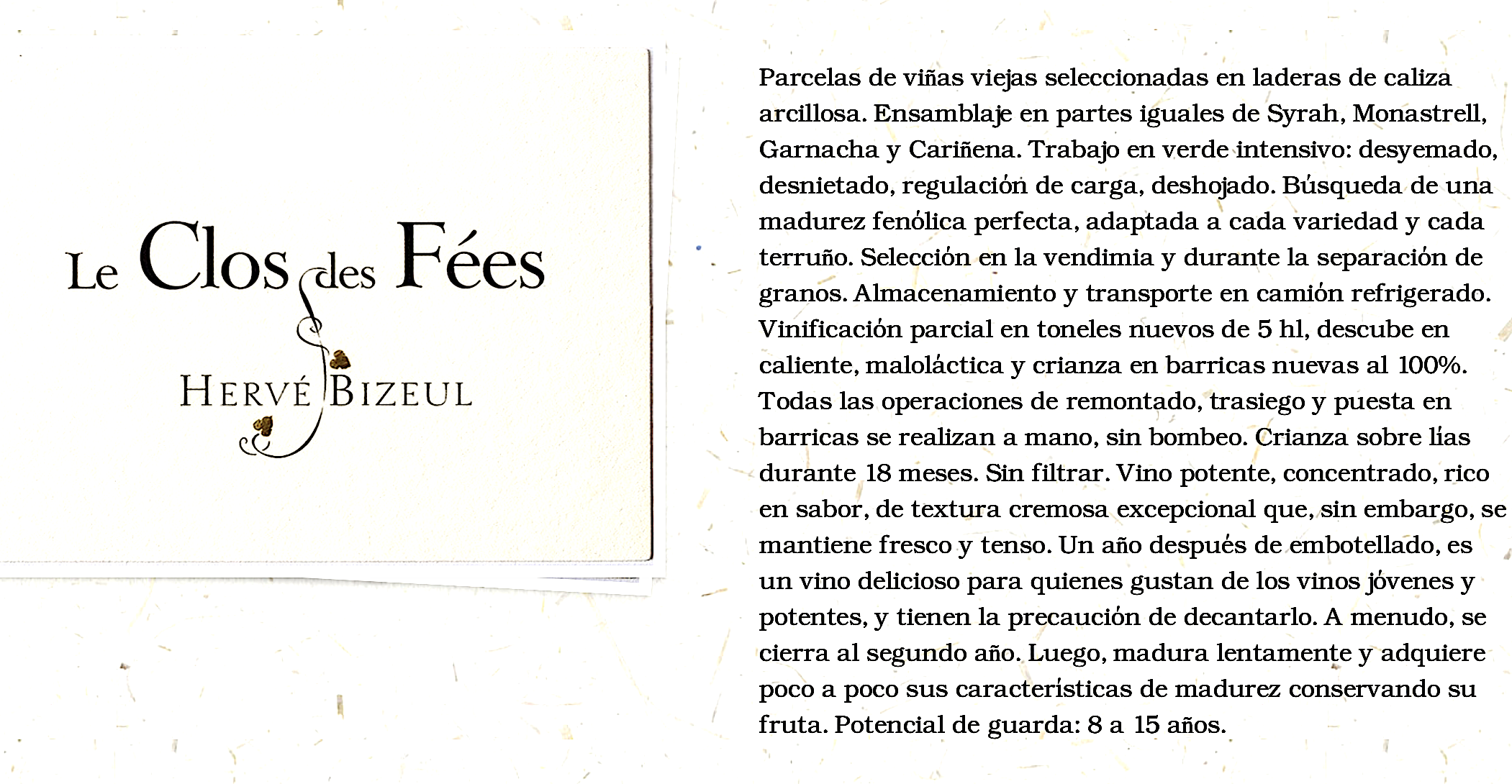 Le Clos des Fées

HERVÉ BIZEUL

Parcelas de viñas viejas seleccionadas en laderas de caliza arcillosa. Ensamblaje en partes iguales de Syrah, Monastrell, Garnacha y Cariñena. Trabajo en verde intensivo: desyemado, desnietado, regulación de carga, deshojado. Búsqueda de una madurez fenólica perfecta, adaptada a cada variedad y cada terruño. Selección en la vendimia y durante la separación de granos. Almacenamiento y transporte en camión refrigerado. Vinificación parcial en toneles nuevos de 5 hl, descube en caliente, maloláctica y crianza en barricas nuevas al 100%. Todas las operaciones de remontado, trasiego y puesta en barricas se realizan a mano, sin bombeo. Crianza sobre lías durante 18 meses. Sin filtrar. Vino potente, concentrado, rico en sabor, de textura cremosa excepcional que, sin embargo, se mantiene fresco y tenso. Un año después de embotellado, es un vino delicioso para quienes gustan de los vinos jóvenes y potentes, y tienen la precaución de decantarlo. A menudo, se cierra al segundo año. Luego, madura lentamente y adquiere poco a poco sus características de madurez conservando su fruta. Potencial de guarda: 8 a 15 años.